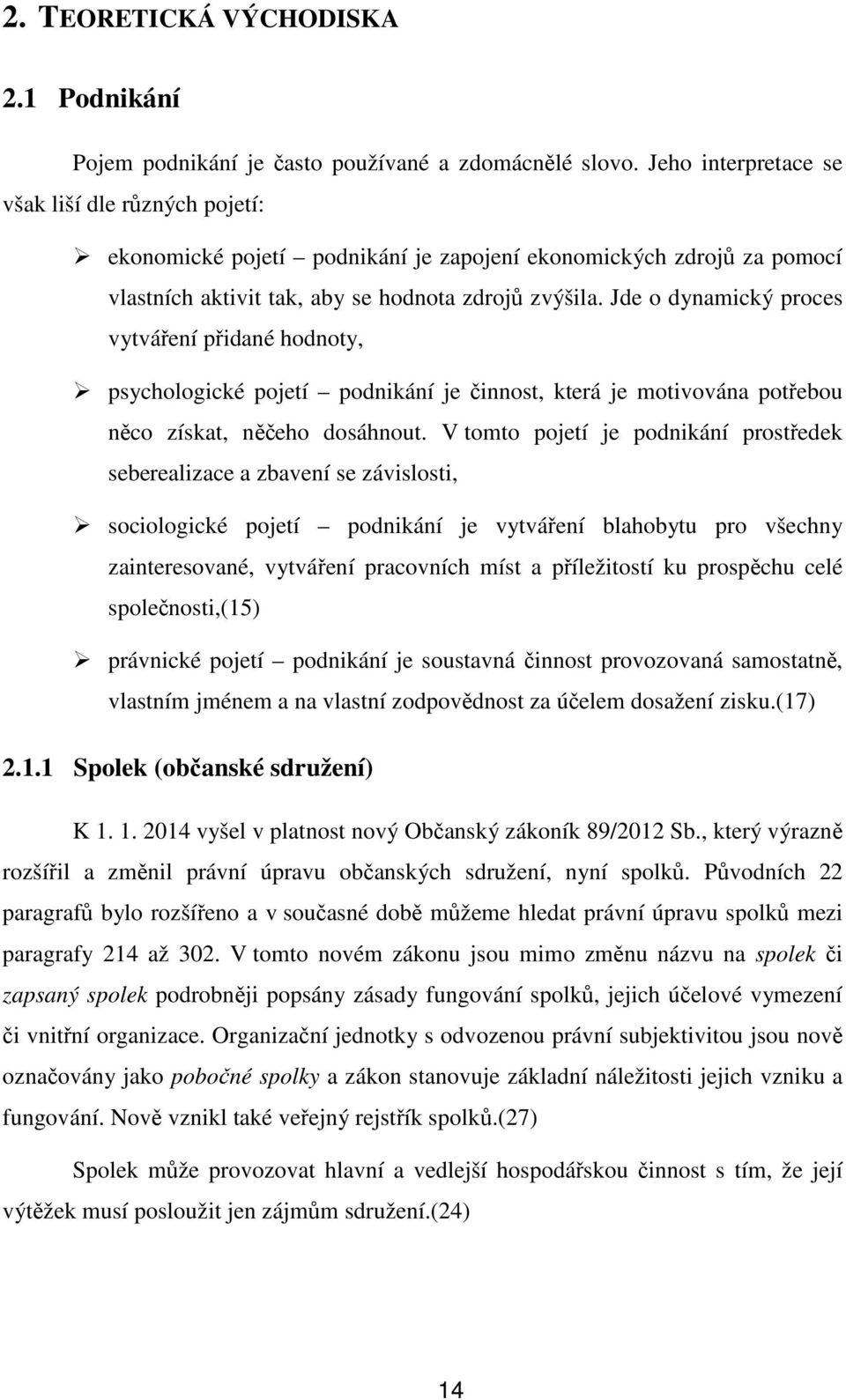 2. TEORETICKÁ VÝCHODISKA

2.1 Podnikání

Pojem podnikání je často používané a zdomácnělé slovo. Jeho interpretace se však liší dle různých pojetí:

➢ ekonomické pojetí – podnikání je zapojení ekonomických zdrojů za pomocí vlastních aktivit tak, aby se hodnota zdrojů zvýšila. Jde o dynamický proces vytváření přidané hodnoty,

➢ psychologické pojetí – podnikání je činnost, která je motivována potřebou něco získat, něčeho dosáhnout. V tomto pojetí je podnikání prostředek seberealizace a zbavení se závislosti,

➢ sociologické pojetí – podnikání je vytváření blahobytu pro všechny zainteresované, vytváření pracovních míst a příležitostí ku prospěchu celé společnosti,(15)

➢ právnické pojetí – podnikání je soustavná činnost provozovaná samostatně, vlastním jménem a na vlastní zodpovědnost za účelem dosažení zisku.(17)

2.1.1 Spolek (občanské sdružení)

K 1. 1. 2014 vyšel v platnost nový Občanský zákoník 89/2012 Sb., který výrazně rozšířil a změnil právní úpravu občanských sdružení, nyní spolků. Původních 22 paragrafů bylo rozšířeno a v současné době můžeme hledat právní úpravu spolků mezi paragrafy 214 až 302. V tomto novém zákonu jsou mimo změnu názvu na spolek či zapsaný spolek podrobněji popsány zásady fungování spolků, jejich účelové vymezení či vnitřní organizace. Organizační jednotky s odvozenou právní subjektivitou jsou nově označovány jako pobočné spolky a zákon stanovuje základní náležitosti jejich vzniku a fungování. Nově vznikl také veřejný rejstřík spolků.(27)

Spolek může provozovat hlavní a vedlejší hospodářskou činnost s tím, že její výtěžek musí posloužit jen zájmům sdružení.(24)

14